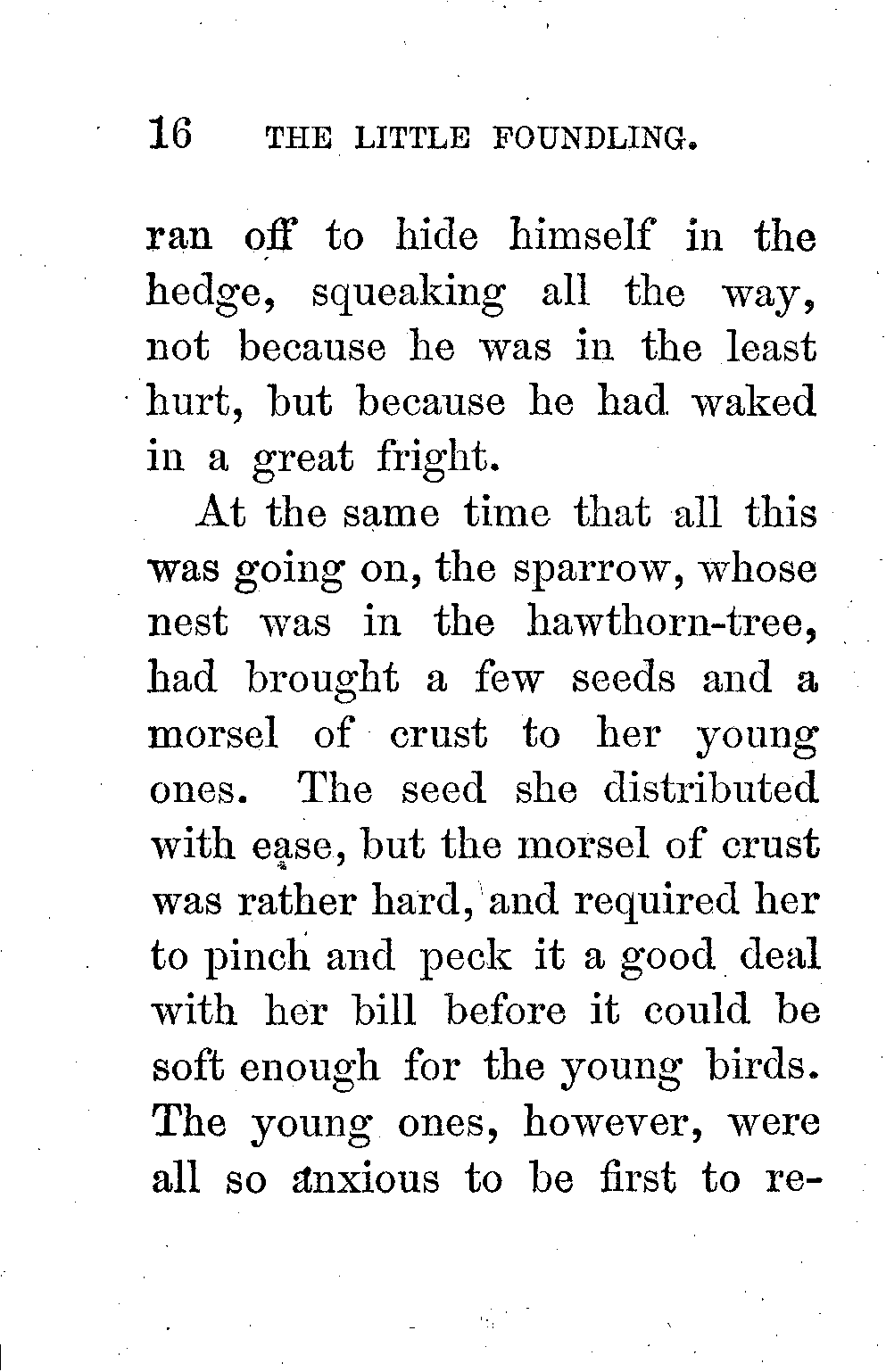 16 THE LITTLE FOUNDLING.

ran off to hide himself in the hedge, squeaking all the way, not because he was in the least hurt, but because he had waked in a great fright.

At the same time that all this was going on, the sparrow, whose nest was in the hawthorn-tree, had brought a few seeds and a morsel of crust to her young ones. The seed she distributed with ease, but the morsel of crust was rather hard, and required her to pinch and peck it a good deal with her bill before it could be soft enough for the young birds. The young ones, however, were all so anxious to be first to re-